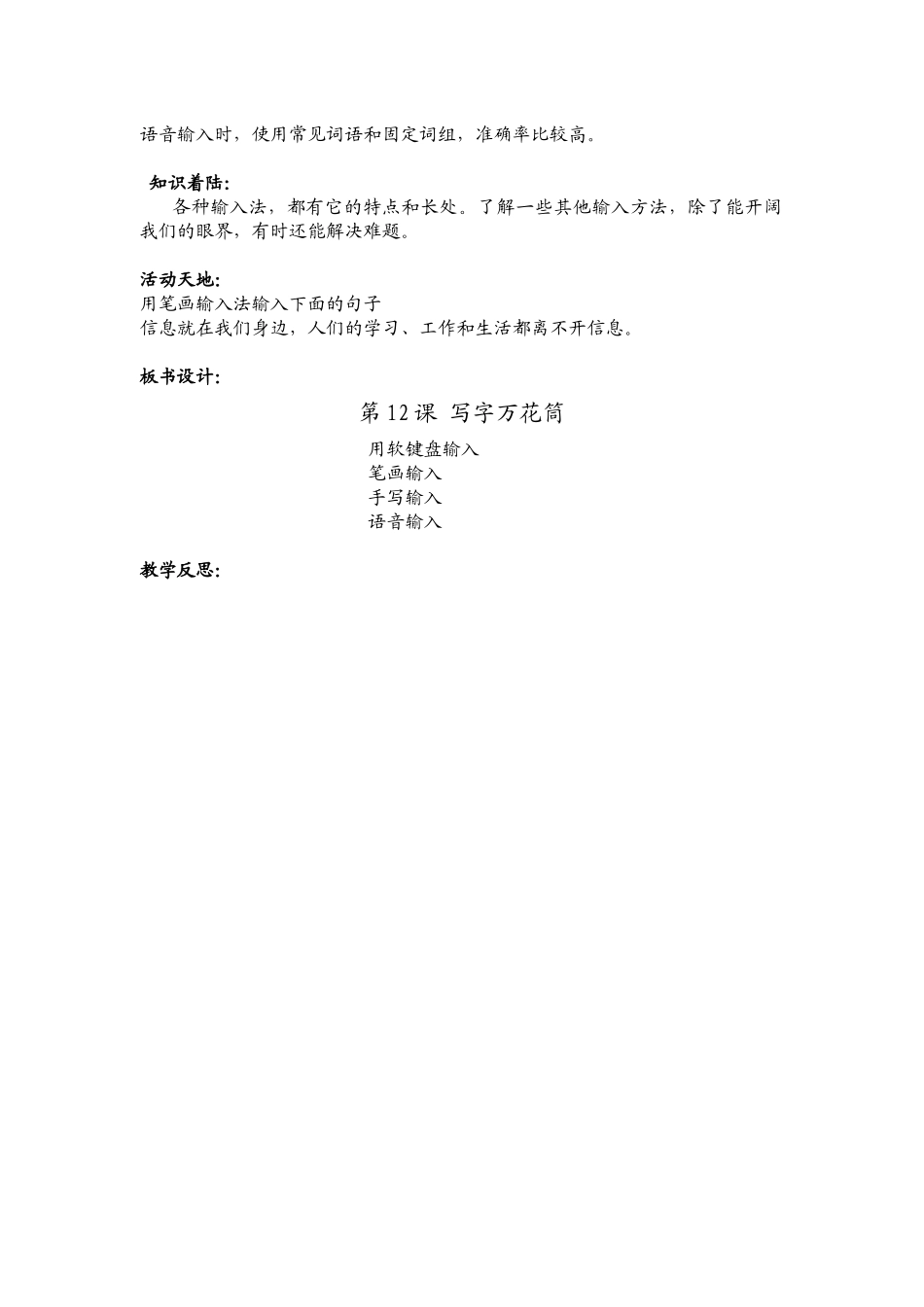 语音输入时，使用常见词语和固定词组，准确率比较高。

知识着陆:
各种输入法，都有它的特点和长处。了解一些其他输入方法，除了能开阔我们的眼界，有时还能解决难题。

活动天地:
用笔画输入法输入下面的句子
信息就在我们身边，人们的学习、工作和生活都离不开信息。

板书设计:

第 12 课 写字万花筒

用软键盘输入
笔画输入
手写输入
语音输入

教学反思: